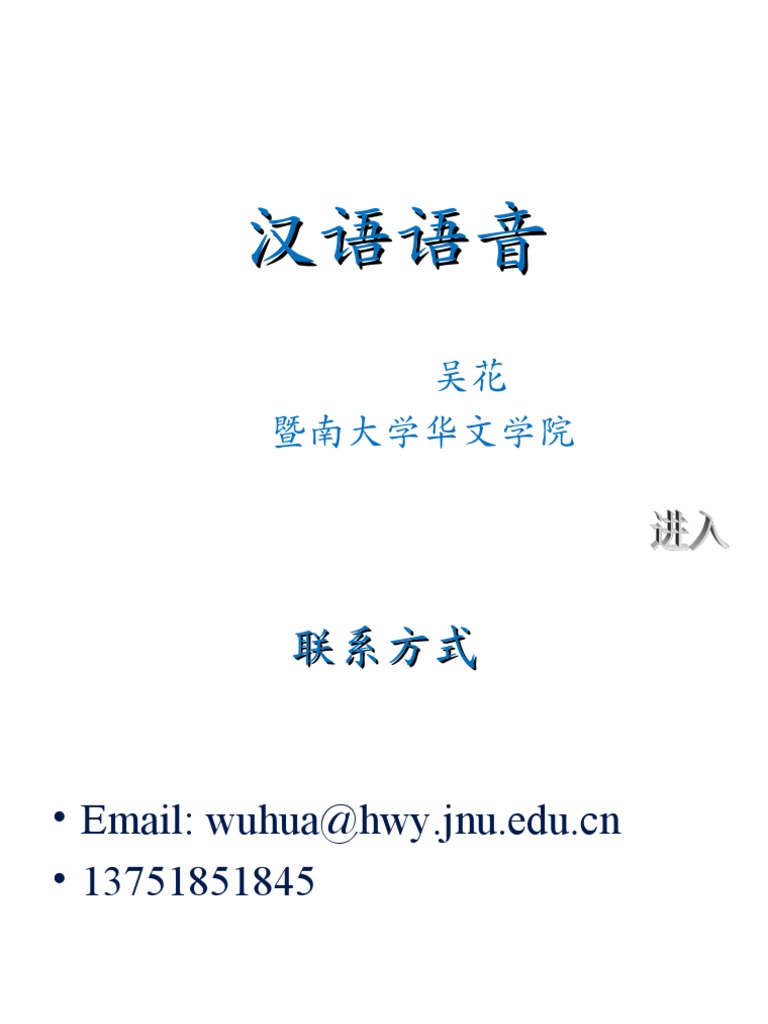 汉语语音

吴花
暨南大学华文学院

进入

联系方式

• Email: wuhua@hwy.jnu.edu.cn
• 13751851845